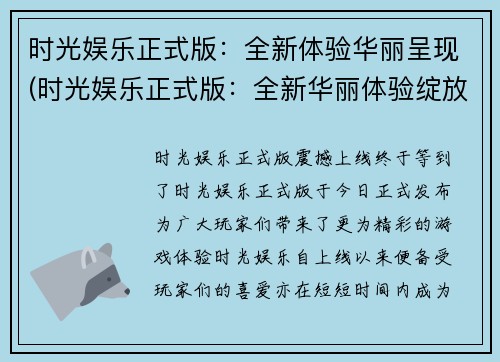 时光娱乐正式版：全新体验华丽呈现(时光娱乐正式版：全新华丽体验绽放

时光娱乐正式版震撼上线终于等到了时光娱乐正式版于今日正式发布为广大玩家们带来了更为精彩的游戏体验时光娱乐自上线以来便备受玩家们的喜爱亦在短短时间内成为